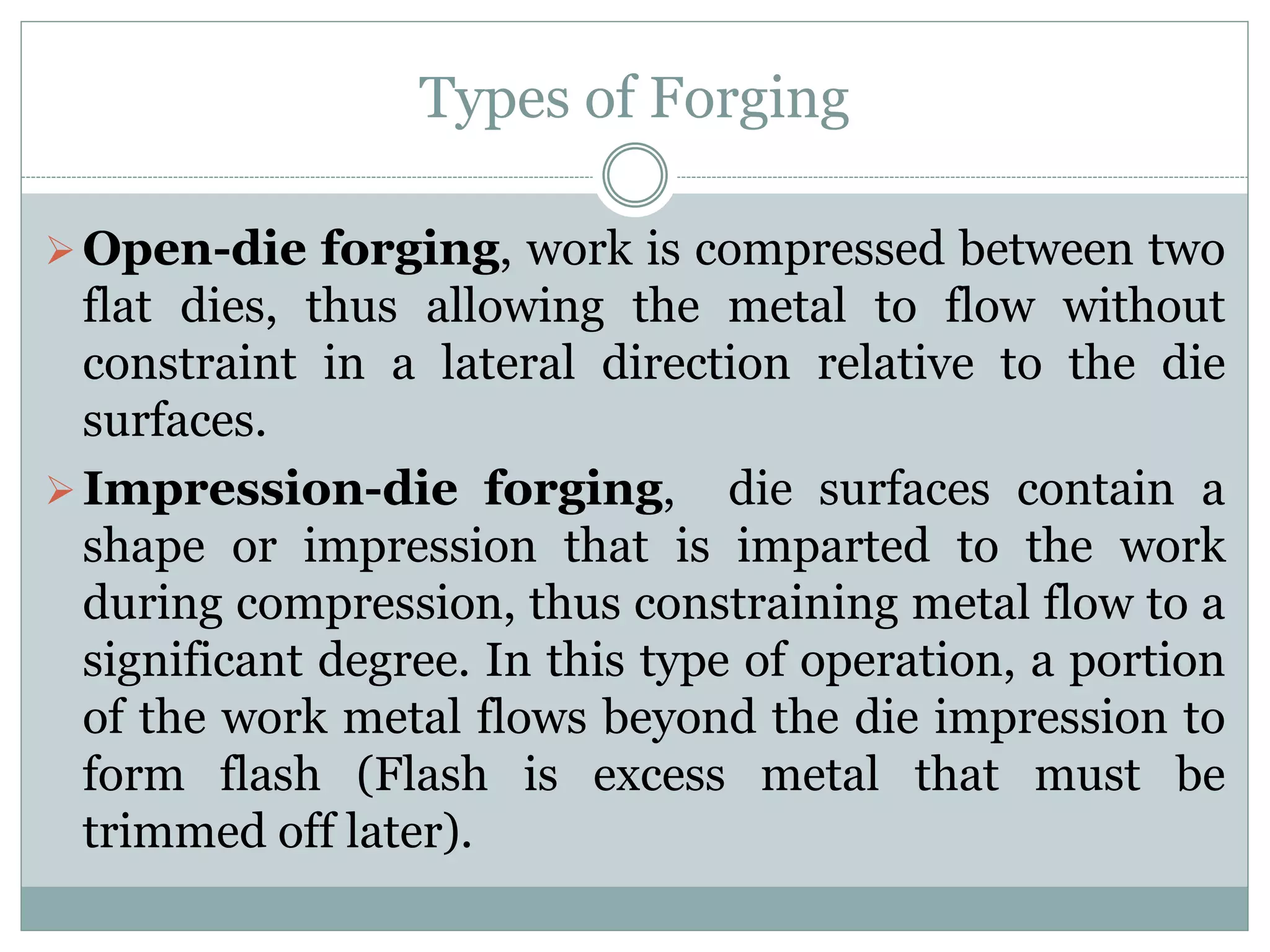 Types of Forging

➢ Open-die forging, work is compressed between two flat dies, thus allowing the metal to flow without constraint in a lateral direction relative to the die surfaces.

➢ Impression-die forging, die surfaces contain a shape or impression that is imparted to the work during compression, thus constraining metal flow to a significant degree. In this type of operation, a portion of the work metal flows beyond the die impression to form flash (Flash is excess metal that must be trimmed off later).